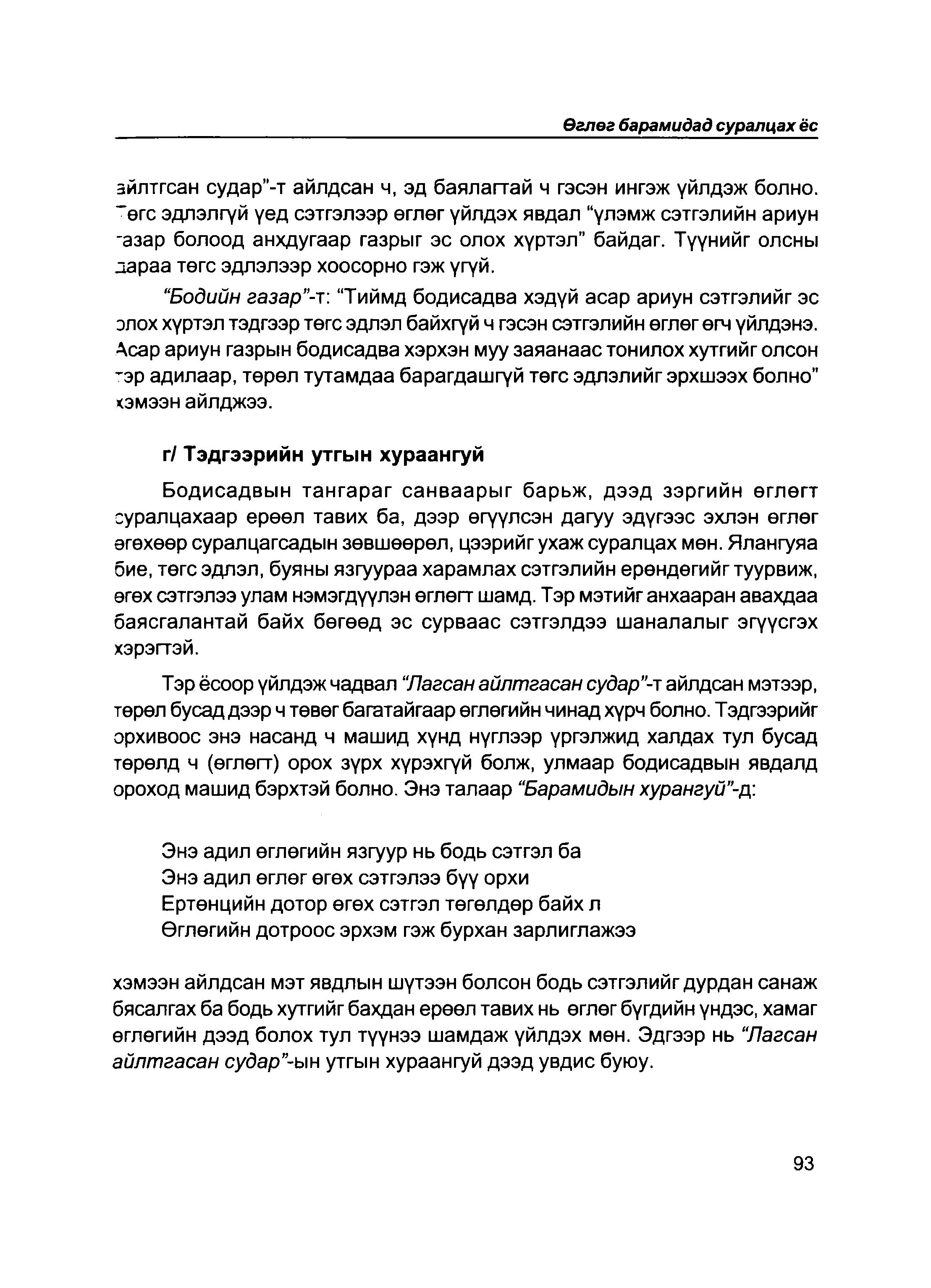 Өглөг барамидад суралцах ёс

айлтгсан судар"-т айлдсан ч, эд баялагтай ч гэсэн ингэж үйлдэж болно. Төгс эдлэлгүй үед сэтгэлээр өглөг үйлдэх явдал "үлэмж сэтгэлийн ариун газар болоод анхдугаар газрыг эс олох хүртэл" байдаг. Түүнийг олсны дараа төгс эдлэлээр хоосорно гэж үгүй.

"Бодийн газар"-т: "Тиймд бодисадва хэдүй асар ариун сэтгэлийг эс олох хүртэл тэдгээр төгс эдлэл байхгүй ч гэсэн сэтгэлийн өглөг өгч үйлдэнэ. Асар ариун газрын бодисадва хэрхэн муу заяанаас тонилох хутгийг олсон тэр адилаар, төрөл тутамдаа барагдашгүй төгс эдлэлийг эрхшээх болно" хэмээн айлджээ.

г/ Тэдгээрийн утгын хураангуй

Бодисадвын тангараг санваарыг барьж, дээд зэргийн өглөгт суралцахаар ерөөл тавих ба, дээр өгүүлсэн дагуу эдүгээс эхлэн өглөг өгөхөөр суралцагсадын зөвшөөрөл, цээрийг ухаж суралцах мөн. Ялангуяа бие, төгс эдлэл, буяны язгуураа харамлах сэтгэлийн ерөндөгийг туурвиж, өгөх сэтгэлээ улам нэмэгдүүлэн өглөгт шамд. Тэр мэтийг анхааран авахдаа баясгалантай байх бөгөөд эс сурваас сэтгэлдээ шаналалыг эгүүсгэх хэрэгтэй.

Тэр ёсоор үйлдэж чадвал "Лагсан айлтгасан судар"-т айлдсан мэтээр, төрөл бусад дээр ч төвөг багатайгаар өглөгийн чинад хүрч болно. Тэдгээрийг орхивоос энэ насанд ч машид хүнд нүглээр үргэлжид халдах тул бусад төрөлд ч (өглөгт) орох зүрх хүрэхгүй болж, улмаар бодисадвын явдалд ороход машид бэрхтэй болно. Энэ талаар "Барамидын хурангуй"-д:

Энэ адил өглөгийн язгуур нь бодь сэтгэл ба
Энэ адил өглөг өгөх сэтгэлээ бүү орхи
Ертөнцийн дотор өгөх сэтгэл төгөлдөр байх л
Өглөгийн дотроос эрхэм гэж бурхан зарлиглажээ

хэмээн айлдсан мэт явдлын шүтээн болсон бодь сэтгэлийг дурдан санаж бясалгах ба бодь хутгийг бахдан ерөөл тавих нь өглөг бүгдийн үндэс, хамаг өглөгийн дээд болох тул түүнээ шамдаж үйлдэх мөн. Эдгээр нь "Лагсан айлтгасан судар"-ын утгын хураангуй дээд увдис буюу.

93